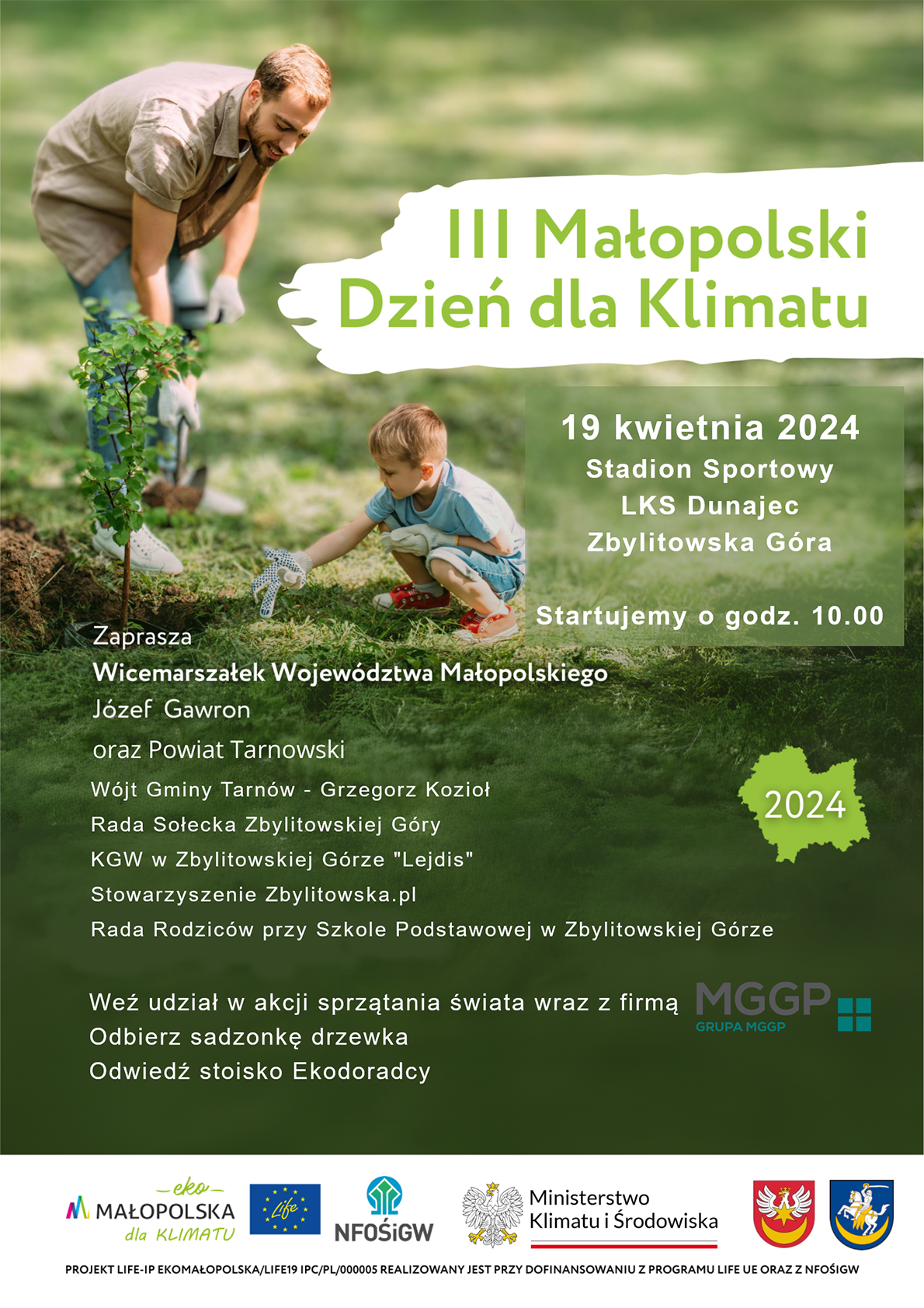 III Małopolski
Dzień dla Klimatu

19 kwietnia 2024
Stadion Sportowy
LKS Dunajec
Zbylitowska Góra

Startujemy o godz. 10.00

Zaprasza
Wicemarszałek Województwa Małopolskiego
Józef Gawron
oraz Powiat Tarnowski

Wójt Gminy Tarnów - Grzegorz Kozioł
Rada Sołecka Zbylitowskiej Góry
KGW w Zbylitowskiej Górze "Lejdis"
Stowarzyszenie Zbylitowska.pl
Rada Rodziców przy Szkole Podstawowej w Zbylitowskiej Górze

2024

Weź udział w akcji sprzątania świata wraz z firmą
Odbierz sadzonkę drzewka
Odwiedź stoisko Ekodoradcy

MGGP
GRUPA MGGP

eko
MAŁOPOLSKA
dla KLIMATU

Life

NFOŚiGW

Ministerstwo
Klimatu i Środowiska

PROJEKT LIFE-IP EKOMAŁOPOLSKA/LIFE19 IPC/PL/000005 REALIZOWANY JEST PRZY DOFINANSOWANIU Z PROGRAMU LIFE UE ORAZ Z NFOŚIGW